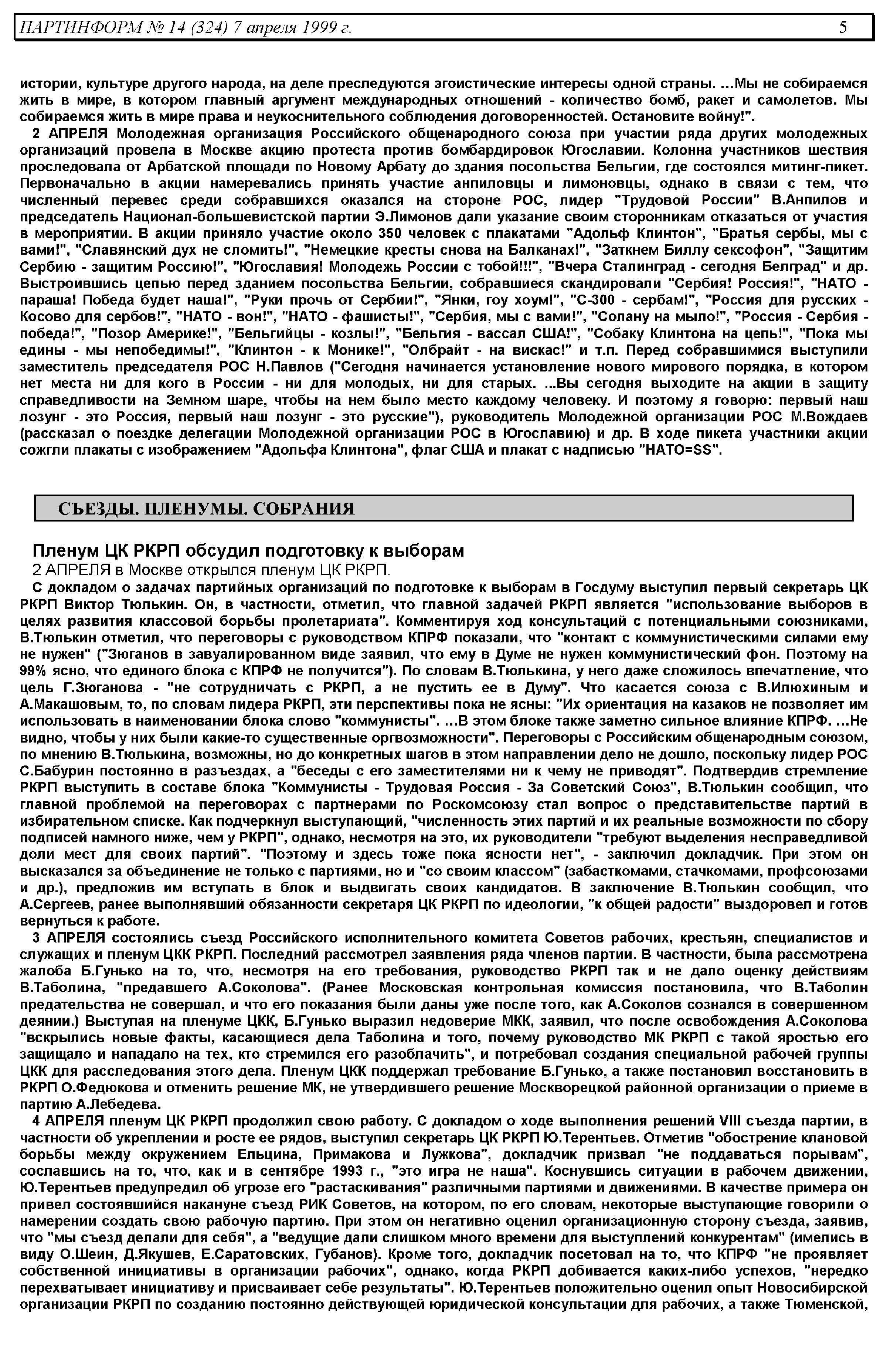 ПАРТИНФОРМ № 14 (324) 7 апреля 1999 г. 5

истории, культуре другого народа, на деле преследуются эгоистические интересы одной страны. ...Мы не собираемся жить в мире, в котором главный аргумент международных отношений - количество бомб, ракет и самолетов. Мы собираемся жить в мире права и неукоснительного соблюдения договоренностей. Остановите войну!".

2 АПРЕЛЯ Молодежная организация Российского общенародного союза при участии ряда других молодежных организаций провела в Москве акцию протеста против бомбардировок Югославии. Колонна участников шествия проследовала от Арбатской площади по Новому Арбату до здания посольства Бельгии, где состоялся митинг-пикет. Первоначально в акции намеревались принять участие анпиловцы и лимоновцы, однако в связи с тем, что численный перевес среди собравшихся оказался на стороне РОС, лидер "Трудовой России" В.Анпилов и председатель Национал-большевистской партии Э.Лимонов дали указание своим сторонникам отказаться от участия в мероприятии. В акции приняло участие около 350 человек с плакатами "Адольф Клинтон", "Братья сербы, мы с вами!", "Славянский дух не сломить!", "Немецкие кресты снова на Балканах!", "Заткнем Биллу сексофон", "Защитим Сербию - защитим Россию!", "Югославия! Молодежь России с тобой!!!", "Вчера Сталинград - сегодня Белград" и др. Выстроившись цепью перед зданием посольства Бельгии, собравшиеся скандировали "Сербия! Россия!", "НАТО - параша! Победа будет наша!", "Руки прочь от Сербии!", "Янки, гоу хоум!", "С-300 - сербам!", "Россия для русских - Косово для сербов!", "НАТО - вон!", "НАТО - фашисты!", "Сербия, мы с вами!", "Солану на мыло!", "Россия - Сербия - победа!", "Позор Америке!", "Бельгийцы - козлы!", "Бельгия - вассал США!", "Собаку Клинтона на цепь!", "Пока мы едины - мы непобедимы!", "Клинтон - к Монике!", "Олбрайт - на вискас!" и т.п. Перед собравшимися выступили заместитель председателя РОС Н.Павлов ("Сегодня начинается установление нового мирового порядка, в котором нет места ни для кого в России - ни для молодых, ни для старых. ...Вы сегодня выходите на акции в защиту справедливости на Земном шаре, чтобы на нем было место каждому человеку. И поэтому я говорю: первый наш лозунг - это Россия, первый наш лозунг - это русские"), руководитель Молодежной организации РОС М.Вождаев (рассказал о поездке делегации Молодежной организации РОС в Югославию) и др. В ходе пикета участники акции сожгли плакаты с изображением "Адольфа Клинтона", флаг США и плакат с надписью "НАТО=SS".

СЪЕЗДЫ. ПЛЕНУМЫ. СОБРАНИЯ

Пленум ЦК РКРП обсудил подготовку к выборам
2 АПРЕЛЯ в Москве открылся пленум ЦК РКРП.

С докладом о задачах партийных организаций по подготовке к выборам в Госдуму выступил первый секретарь ЦК РКРП Виктор Тюлькин. Он, в частности, отметил, что главной задачей РКРП является "использование выборов в целях развития классовой борьбы пролетариата". Комментируя ход консультаций с потенциальными союзниками, В.Тюлькин отметил, что переговоры с руководством КПРФ показали, что "контакт с коммунистическими силами ему не нужен" ("Зюганов в завуалированном виде заявил, что ему в Думе не нужен коммунистический фон. Поэтому на 99% ясно, что единого блока с КПРФ не получится"). По словам В.Тюлькина, у него даже сложилось впечатление, что цель Г.Зюганова - "не сотрудничать с РКРП, а не пустить ее в Думу". Что касается союза с В.Илюхиным и А.Макашовым, то, по словам лидера РКРП, эти перспективы пока не ясны: "Их ориентация на казаков не позволяет им использовать в наименовании блока слово "коммунисты". ...В этом блоке также заметно сильное влияние КПРФ. ...Не видно, чтобы у них были какие-то существенные оргвозможности". Переговоры с Российским общенародным союзом, по мнению В.Тюлькина, возможны, но до конкретных шагов в этом направлении дело не дошло, поскольку лидер РОС С.Бабурин постоянно в разъездах, а "беседы с его заместителями ни к чему не приводят". Подтвердив стремление РКРП выступить в составе блока "Коммунисты - Трудовая Россия - За Советский Союз", В.Тюлькин сообщил, что главной проблемой на переговорах с партнерами по Роскомсоюзу стал вопрос о представительстве партий в избирательном списке. Как подчеркнул выступающий, "численность этих партий и их реальные возможности по сбору подписей намного ниже, чем у РКРП", однако, несмотря на это, их руководители "требуют выделения несправедливой доли мест для своих партий". "Поэтому и здесь тоже пока ясности нет", - заключил докладчик. При этом он высказался за объединение не только с партиями, но и "со своим классом" (забасткомами, стачкомами, профсоюзами и др.), предложив им вступать в блок и выдвигать своих кандидатов. В заключение В.Тюлькин сообщил, что А.Сергеев, ранее выполнявший обязанности секретаря ЦК РКРП по идеологии, "к общей радости" выздоровел и готов вернуться к работе.

3 АПРЕЛЯ состоялись съезд Российского исполнительного комитета Советов рабочих, крестьян, специалистов и служащих и пленум ЦКК РКРП. Последний рассмотрел заявления ряда членов партии. В частности, была рассмотрена жалоба Б.Гунько на то, что, несмотря на его требования, руководство РКРП так и не дало оценку действиям В.Таболина, "предавшего А.Соколова". (Ранее Московская контрольная комиссия постановила, что В.Таболин предательства не совершал, и что его показания были даны уже после того, как А.Соколов сознался в совершенном деянии.) Выступая на пленуме ЦКК, Б.Гунько выразил недоверие МКК, заявил, что после освобождения А.Соколова "вскрылись новые факты, касающиеся дела Таболина и того, почему руководство МК РКРП с такой яростью его защищало и нападало на тех, кто стремился его разоблачить", и потребовал создания специальной рабочей группы ЦКК для расследования этого дела. Пленум ЦКК поддержал требование Б.Гунько, а также постановил восстановить в РКРП О.Федюкова и отменить решение МК, не утвердившего решение Москворецкой районной организации о приеме в партию А.Лебедева.

4 АПРЕЛЯ пленум ЦК РКРП продолжил свою работу. С докладом о ходе выполнения решений VIII съезда партии, в частности об укреплении и росте ее рядов, выступил секретарь ЦК РКРП Ю.Терентьев. Отметив "обострение клановой борьбы между окружением Ельцина, Примакова и Лужкова", докладчик призвал "не поддаваться порывам", сославшись на то, что, как и в сентябре 1993 г., "это игра не наша". Коснувшись ситуации в рабочем движении, Ю.Терентьев предупредил об угрозе его "растаскивания" различными партиями и движениями. В качестве примера он привел состоявшийся накануне съезд РИК Советов, на котором, по его словам, некоторые выступающие говорили о намерении создать свою рабочую партию. При этом он негативно оценил организационную сторону съезда, заявив, что "мы съезд делали для себя", а "ведущие дали слишком много времени для выступлений конкурентам" (имелись в виду О.Шеин, Д.Якушев, Е.Саратовских, Губанов). Кроме того, докладчик посетовал на то, что КПРФ "не проявляет собственной инициативы в организации рабочих", однако, когда РКРП добивается каких-либо успехов, "нередко перехватывает инициативу и присваивает себе результаты". Ю.Терентьев положительно оценил опыт Новосибирской организации РКРП по созданию постоянно действующей юридической консультации для рабочих, а также Тюменской,